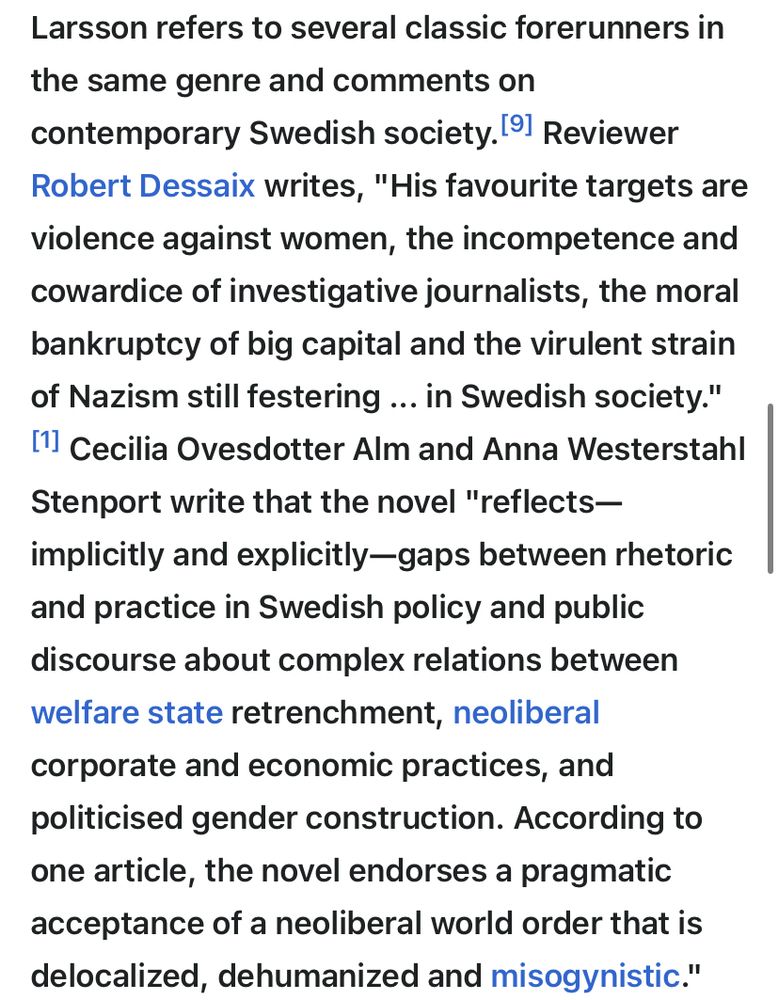 Larsson refers to several classic forerunners in the same genre and comments on contemporary Swedish society.[9] Reviewer Robert Dessaix writes, "His favourite targets are violence against women, the incompetence and cowardice of investigative journalists, the moral bankruptcy of big capital and the virulent strain of Nazism still festering ... in Swedish society." [1] Cecilia Ovesdotter Alm and Anna Westerstahl Stenport write that the novel "reflects—implicitly and explicitly—gaps between rhetoric and practice in Swedish policy and public discourse about complex relations between welfare state retrenchment, neoliberal corporate and economic practices, and politicised gender construction. According to one article, the novel endorses a pragmatic acceptance of a neoliberal world order that is delocalized, dehumanized and misogynistic."